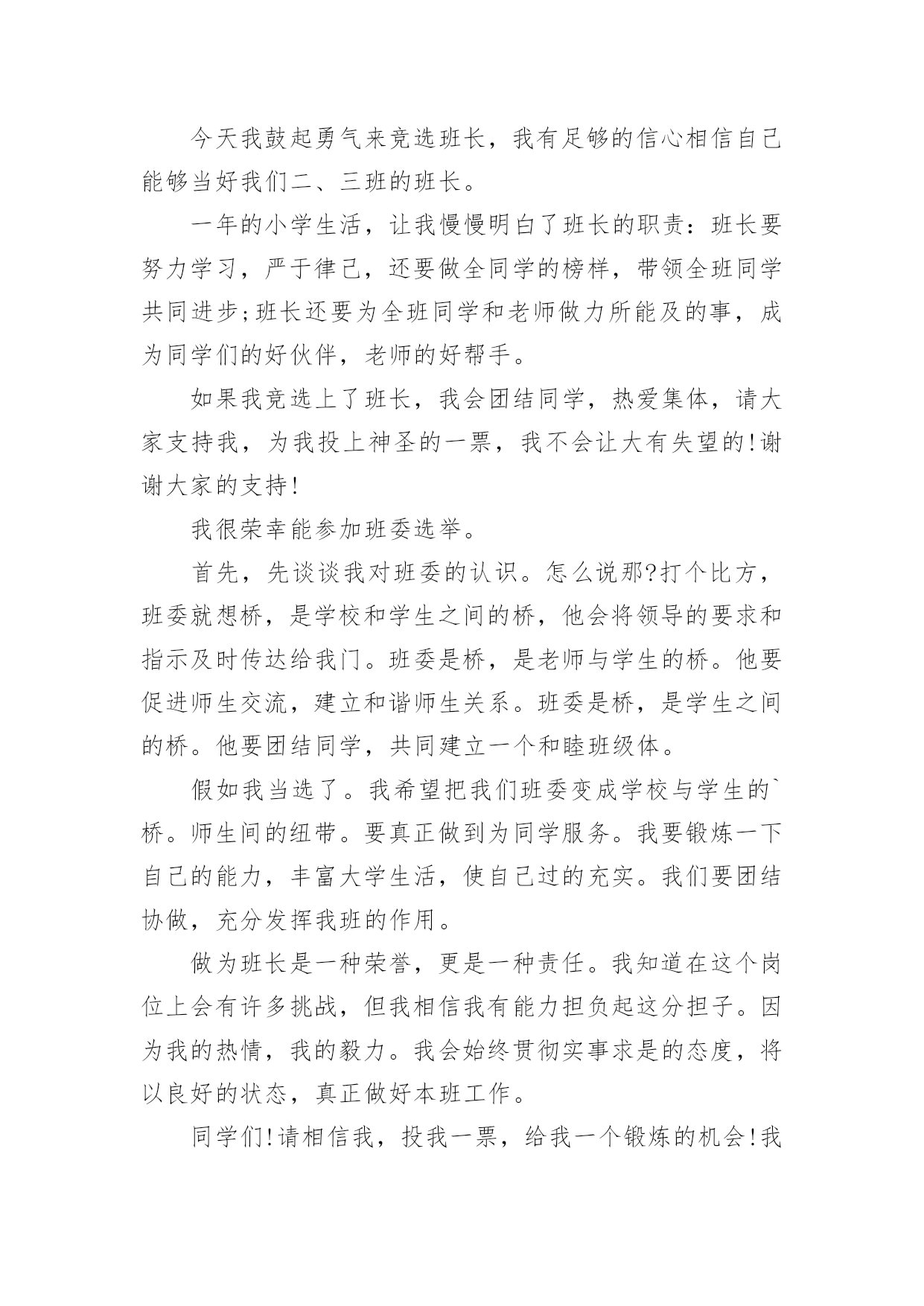 今天我鼓起勇气来竞选班长，我有足够的信心相信自己能够当好我们二、三班的班长。

一年的小学生活，让我慢慢明白了班长的职责：班长要努力学习，严于律己，还要做全同学的榜样，带领全班同学共同进步;班长还要为全班同学和老师做力所能及的事，成为同学们的好伙伴，老师的好帮手。

如果我竞选上了班长，我会团结同学，热爱集体，请大家支持我，为我投上神圣的一票，我不会让大有失望的!谢谢大家的支持!

我很荣幸能参加班委选举。

首先，先谈谈我对班委的认识。怎么说那?打个比方，班委就想桥，是学校和学生之间的桥，他会将领导的要求和指示及时传达给我门。班委是桥，是老师与学生的桥。他要促进师生交流，建立和谐师生关系。班委是桥，是学生之间的桥。他要团结同学，共同建立一个和睦班级体。

假如我当选了。我希望把我们班委变成学校与学生的`桥。师生间的纽带。要真正做到为同学服务。我要锻炼一下自己的能力，丰富大学生活，使自己过的充实。我们要团结协做，充分发挥我班的作用。

做为班长是一种荣誉，更是一种责任。我知道在这个岗位上会有许多挑战，但我相信我有能力担负起这分担子。因为我的热情，我的毅力。我会始终贯彻实事求是的态度，将以良好的状态，真正做好本班工作。

同学们!请相信我，投我一票，给我一个锻炼的机会!我